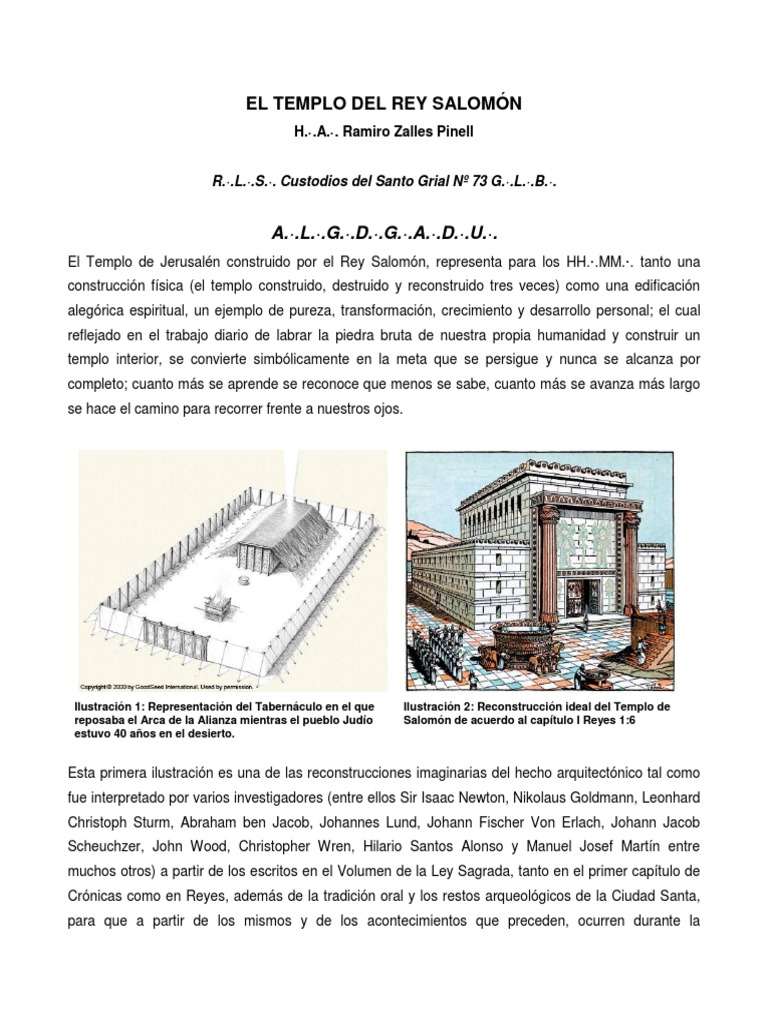 EL TEMPLO DEL REY SALOMÓN

H.·.A.·. Ramiro Zalles Pinell

R.·.L.·.S.·. Custodios del Santo Grial Nº 73 G.·.L.·.B.·.

A.·.L.·.G.·.D.·.G.·.A.·.D.·.U.·.

El Templo de Jerusalén construido por el Rey Salomón, representa para los HH.·.MM.·. tanto una construcción física (el templo construido, destruido y reconstruido tres veces) como una edificación alegórica espiritual, un ejemplo de pureza, transformación, crecimiento y desarrollo personal; el cual reflejado en el trabajo diario de labrar la piedra bruta de nuestra propia humanidad y construir un templo interior, se convierte simbólicamente en la meta que se persigue y nunca se alcanza por completo; cuanto más se aprende se reconoce que menos se sabe, cuanto más se avanza más largo se hace el camino para recorrer frente a nuestros ojos.

Copyright © 2000 by GoodSeed International. Used by permission.

Ilustración 1: Representación del Tabernáculo en el que reposaba el Arca de la Alianza mientras el pueblo Judío estuvo 40 años en el desierto.

Ilustración 2: Reconstrucción ideal del Templo de Salomón de acuerdo al capítulo I Reyes 1:6

Esta primera ilustración es una de las reconstrucciones imaginarias del hecho arquitectónico tal como fue interpretado por varios investigadores (entre ellos Sir Isaac Newton, Nikolaus Goldmann, Leonhard Christoph Sturm, Abraham ben Jacob, Johannes Lund, Johann Fischer Von Erlach, Johann Jacob Scheuchzer, John Wood, Christopher Wren, Hilario Santos Alonso y Manuel Josef Martín entre muchos otros) a partir de los escritos en el Volumen de la Ley Sagrada, tanto en el primer capítulo de Crónicas como en Reyes, además de la tradición oral y los restos arqueológicos de la Ciudad Santa, para que a partir de los mismos y de los acontecimientos que preceden, ocurren durante la